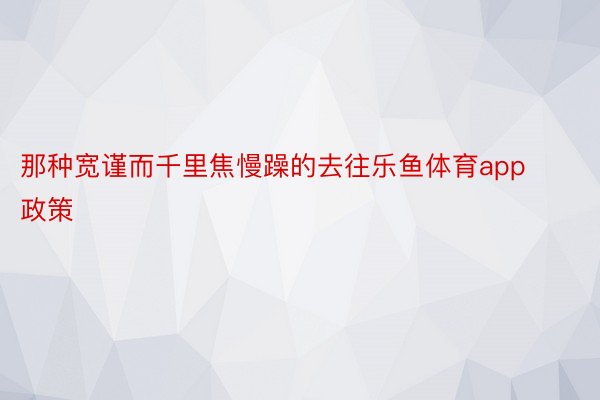 那种宽谨而千里焦慢躁的去往乐鱼体育app政策